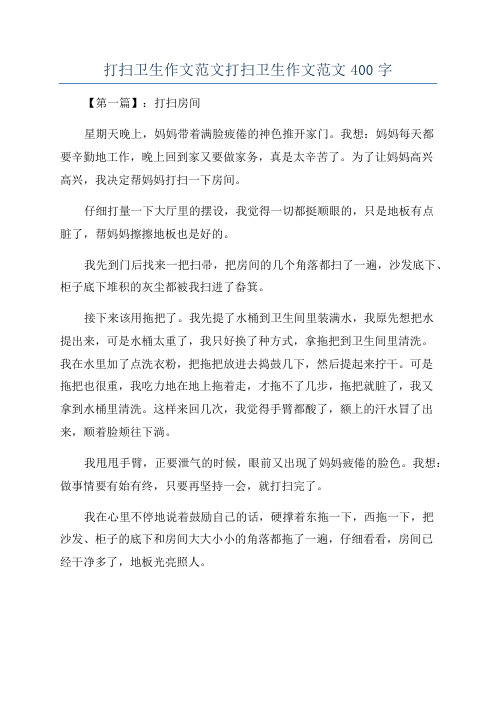 打扫卫生作文范文打扫卫生作文范文 400 字

【第一篇】：打扫房间

星期天晚上，妈妈带着满脸疲倦的神色推开家门。我想：妈妈每天都要辛勤地工作，晚上回到家又要做家务，真是太辛苦了。为了让妈妈高兴高兴，我决定帮妈妈打扫一下房间。

仔细打量一下大厅里的摆设，我觉得一切都挺顺眼的，只是地板有点脏了，帮妈妈擦擦地板也是好的。

我先到门后找来一把扫帚，把房间的几个角落都扫了一遍，沙发底下、柜子底下堆积的灰尘都被我扫进了畚箕。

接下来该用拖把了。我先提了水桶到卫生间里装满水，我原先想把水提出来，可是水桶太重了，我只好换了种方式，拿拖把到卫生间里清洗。我在水里加了点洗衣粉，把拖把放进去捣鼓几下，然后提起来拧干。可是拖把也很重，我吃力地在地上拖着走，才拖不了几步，拖把就脏了，我又拿到水桶里清洗。这样来回几次，我觉得手臂都酸了，额上的汗水冒了出来，顺着脸颊往下淌。

我甩甩手臂，正要泄气的时候，眼前又出现了妈妈疲倦的脸色。我想：做事情要有始有终，只要再坚持一会，就打扫完了。

我在心里不停地说着鼓励自己的话，硬撑着东拖一下，西拖一下，把沙发、柜子的底下和房间大大小小的角落都拖了一遍，仔细看看，房间已经干净多了，地板光亮照人。